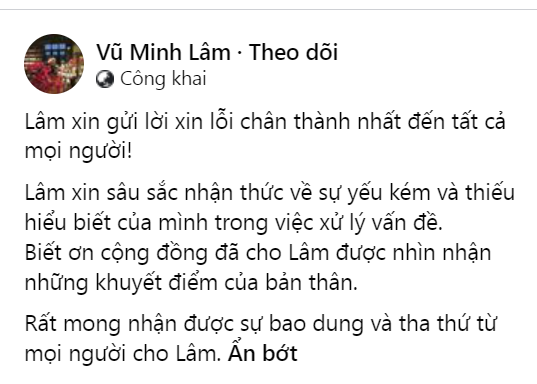 Vũ Minh Lâm · Theo dõi
Công khai

Lâm xin gửi lời xin lỗi chân thành nhất đến tất cả mọi người!

Lâm xin sâu sắc nhận thức về sự yếu kém và thiếu hiểu biết của mình trong việc xử lý vấn đề.
Biết ơn cộng đồng đã cho Lâm được nhìn nhận những khuyết điểm của bản thân.

Rất mong nhận được sự bao dung và tha thứ từ mọi người cho Lâm. Ẩn bớt